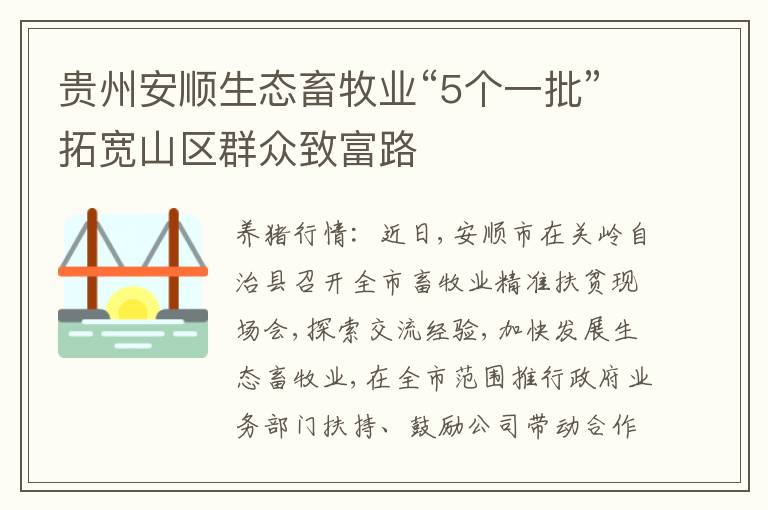 贵州安顺生态畜牧业“5个一批”拓宽山区群众致富路

养猪行情：近日，安顺市在关岭自治县召开全市畜牧业精准扶贫现场会，探索交流经验，加快发展生态畜牧业，在全市范围推行政府业务部门扶持、鼓励公司带动合作